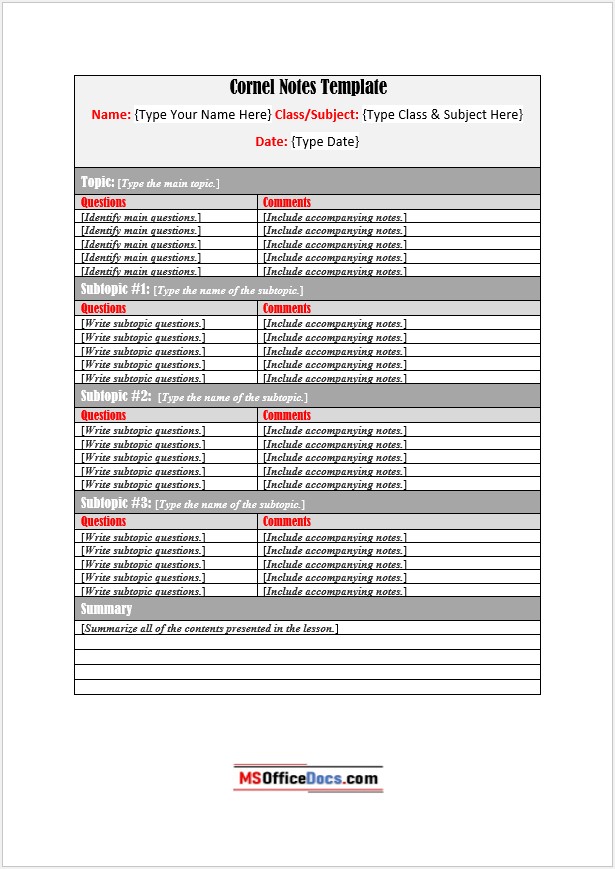 Cornel Notes Template

Name: {Type Your Name Here} Class/Subject: {Type Class & Subject Here}

Date: {Type Date}

Topic: [Type the main topic.]

| Questions | Comments |
|---|---|
| [Identify main questions.] | [Include accompanying notes.] |
| [Identify main questions.] | [Include accompanying notes.] |
| [Identify main questions.] | [Include accompanying notes.] |
| [Identify main questions.] | [Include accompanying notes.] |
| [Identify main questions.] | [Include accompanying notes.] |

Subtopic #1: [Type the name of the subtopic.]

| Questions | Comments |
|---|---|
| [Write subtopic questions.] | [Include accompanying notes.] |
| [Write subtopic questions.] | [Include accompanying notes.] |
| [Write subtopic questions.] | [Include accompanying notes.] |
| [Write subtopic questions.] | [Include accompanying notes.] |
| [Write subtopic questions.] | [Include accompanying notes.] |

Subtopic #2: [Type the name of the subtopic.]

| Questions | Comments |
|---|---|
| [Write subtopic questions.] | [Include accompanying notes.] |
| [Write subtopic questions.] | [Include accompanying notes.] |
| [Write subtopic questions.] | [Include accompanying notes.] |
| [Write subtopic questions.] | [Include accompanying notes.] |
| [Write subtopic questions.] | [Include accompanying notes.] |

Subtopic #3: [Type the name of the subtopic.]

| Questions | Comments |
|---|---|
| [Write subtopic questions.] | [Include accompanying notes.] |
| [Write subtopic questions.] | [Include accompanying notes.] |
| [Write subtopic questions.] | [Include accompanying notes.] |
| [Write subtopic questions.] | [Include accompanying notes.] |
| [Write subtopic questions.] | [Include accompanying notes.] |

Summary

[Summarize all of the contents presented in the lesson.]

MSOfficeDocs.com